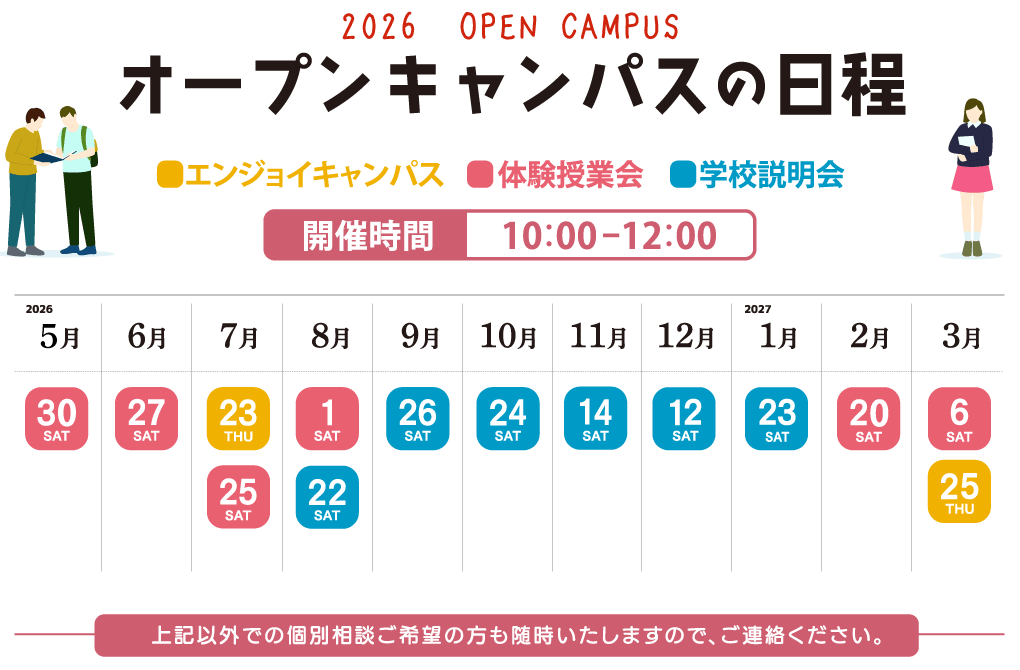 2026 OPEN CAMPUS
オープンキャンパスの日程

■エンジョイキャンパス ■体験授業会 ■学校説明会

開催時間 10:00-12:00

| 2026 5月 | 6月 | 7月 | 8月 | 9月 | 10月 | 11月 | 12月 | 2027 1月 | 2月 | 3月 |
|---|---|---|---|---|---|---|---|---|---|---|
| 30 SAT | 27 SAT | 23 THU | 1 SAT | 26 SAT | 24 SAT | 14 SAT | 12 SAT | 23 SAT | 20 SAT | 6 SAT |
| | | 25 SAT | 22 SAT | | | | | | | 25 THU |

上記以外での個別相談ご希望の方も随時いたしますので、ご連絡ください。